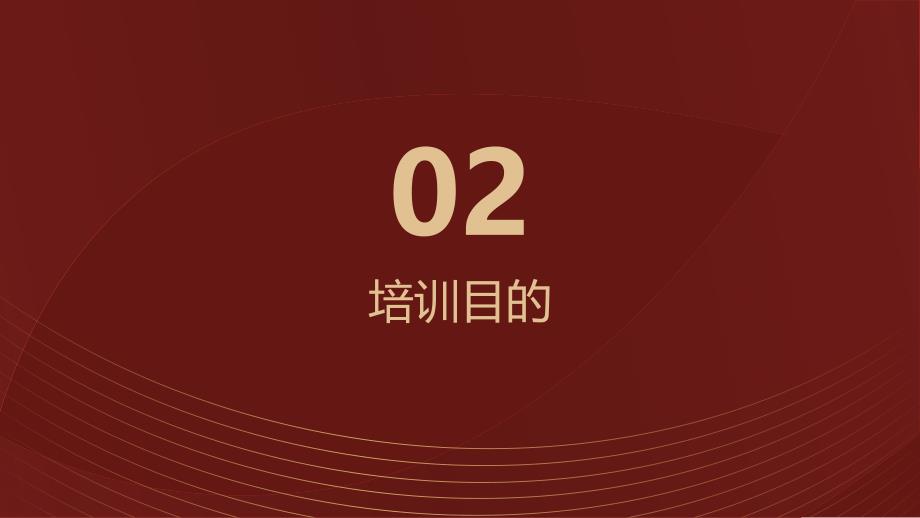 02

培训目的